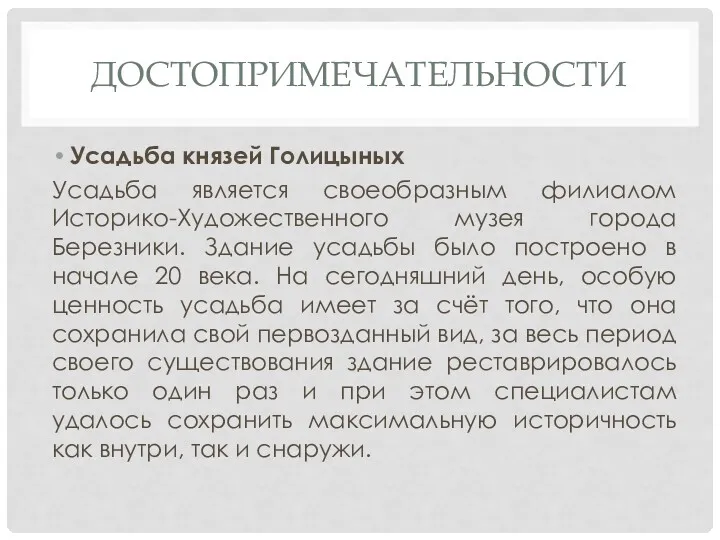 ДОСТОПРИМЕЧАТЕЛЬНОСТИ

• Усадьба князей Голицыных

Усадьба является своеобразным филиалом Историко-Художественного музея города Березники. Здание усадьбы было построено в начале 20 века. На сегодняшний день, особую ценность усадьба имеет за счёт того, что она сохранила свой первозданный вид, за весь период своего существования здание реставрировалось только один раз и при этом специалистам удалось сохранить максимальную историчность как внутри, так и снаружи.